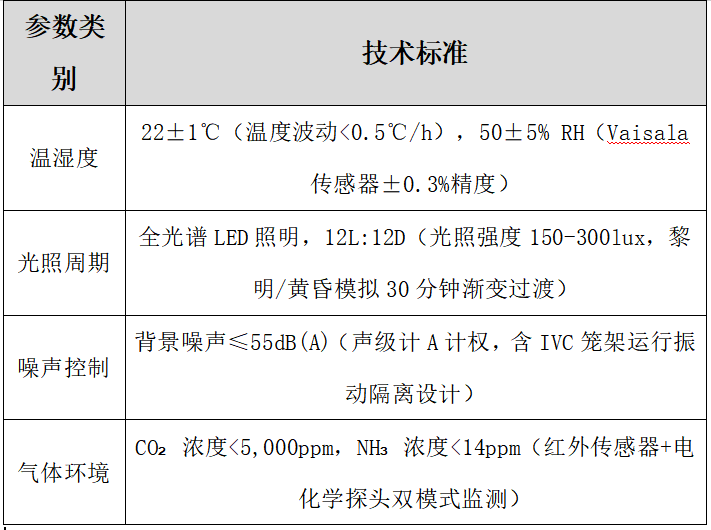 | 参数类别 | 技术标准 |
|---|---|
| 温湿度 | 22±1℃（温度波动<0.5℃/h），50±5% RH（Vaisala 传感器±0.3%精度） |
| 光照周期 | 全光谱 LED 照明，12L:12D（光照强度 150-300lux，黎明/黄昏模拟 30 分钟渐变过渡） |
| 噪声控制 | 背景噪声≤55dB(A)（声级计 A 计权，含 IVC 笼架运行振动隔离设计） |
| 气体环境 | $CO_2$ 浓度<5,000ppm，$NH_3$ 浓度<14ppm（红外传感器+电化学探头双模式监测） |